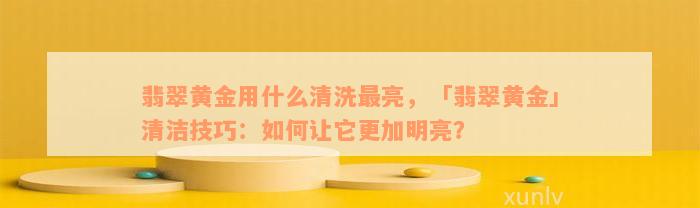 翡翠黄金用什么清洗最亮，「翡翠黄金」清洁技巧：如何让它更加明亮？

xunlv